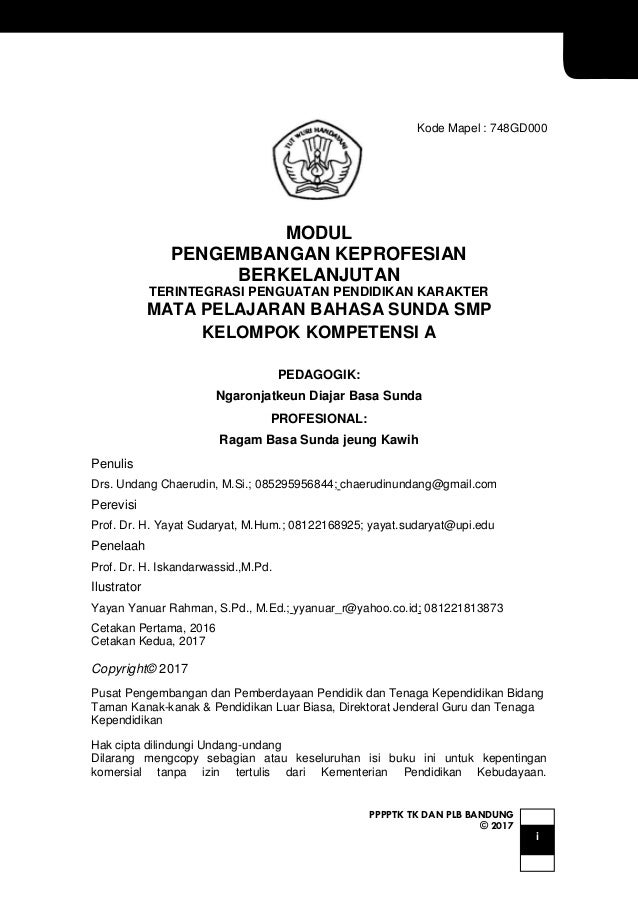 Kode Mapel : 748GD000

TUT WURI HANDAYANI

MODUL
PENGEMBANGAN KEPROFESIAN BERKELANJUTAN
TERINTEGRASI PENGUATAN PENDIDIKAN KARAKTER
MATA PELAJARAN BAHASA SUNDA SMP
KELOMPOK KOMPETENSI A

PEDAGOGIK:
Ngaronjatkeun Diajar Basa Sunda
PROFESIONAL:
Ragam Basa Sunda jeung Kawih

Penulis
Drs. Undang Chaerudin, M.Si.; 085295956844; chaerudinundang@gmail.com

Perevisi
Prof. Dr. H. Yayat Sudaryat, M.Hum.; 08122168925; yayat.sudaryat@upi.edu

Penelaah
Prof. Dr. H. Iskandarwassid.,M.Pd.

Ilustrator
Yayan Yanuar Rahman, S.Pd., M.Ed.; yyanuar_r@yahoo.co.id; 081221813873

Cetakan Pertama, 2016
Cetakan Kedua, 2017

Copyright© 2017

Pusat Pengembangan dan Pemberdayaan Pendidik dan Tenaga Kependidikan Bidang Taman Kanak-kanak & Pendidikan Luar Biasa, Direktorat Jenderal Guru dan Tenaga Kependidikan

Hak cipta dilindungi Undang-undang
Dilarang mengcopy sebagian atau keseluruhan isi buku ini untuk kepentingan komersial tanpa izin tertulis dari Kementerian Pendidikan Kebudayaan.

PPPPTK TK DAN PLB BANDUNG
© 2017

i